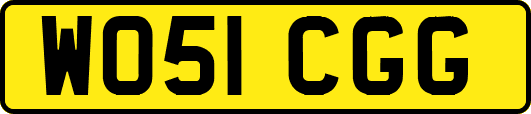 WO51 CGG